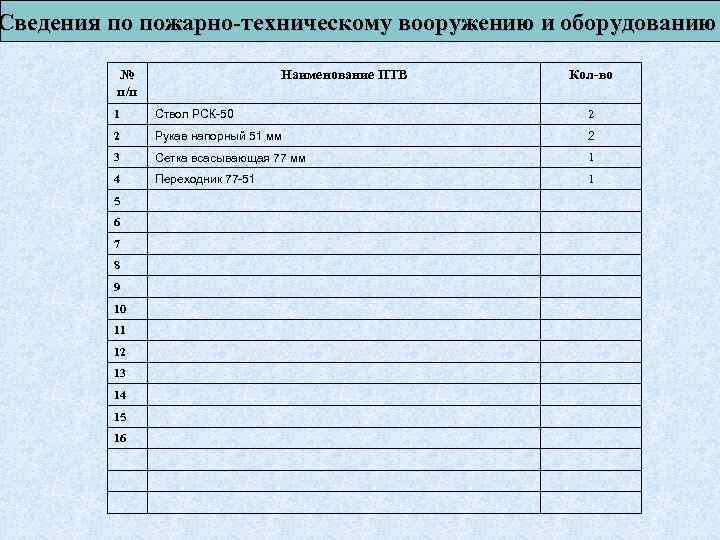 Сведения по пожарно-техническому вооружению и оборудованию

| № п/п | Наименование ПТВ | Кол-во |
|---|---|---|
| 1 | Ствол РСК-50 | 2 |
| 2 | Рукав напорный 51 мм | 2 |
| 3 | Сетка всасывающая 77 мм | 1 |
| 4 | Переходник 77-51 | 1 |
| 5 | | |
| 6 | | |
| 7 | | |
| 8 | | |
| 9 | | |
| 10 | | |
| 11 | | |
| 12 | | |
| 13 | | |
| 14 | | |
| 15 | | |
| 16 | | |
| | | |
| | | |
| | | |